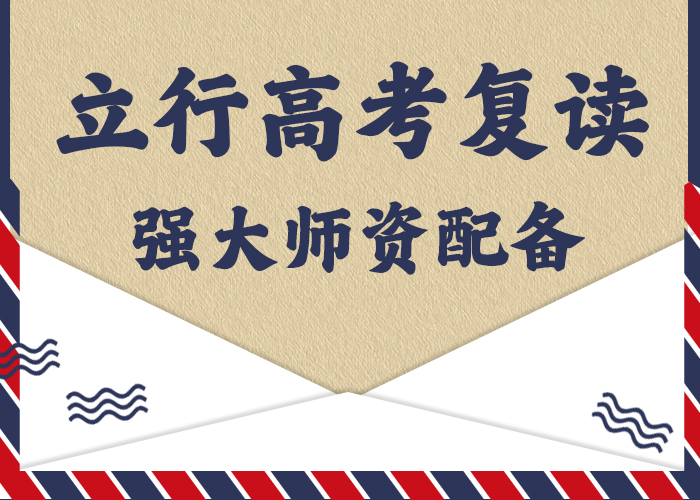 立行高考复读

强大师资配备